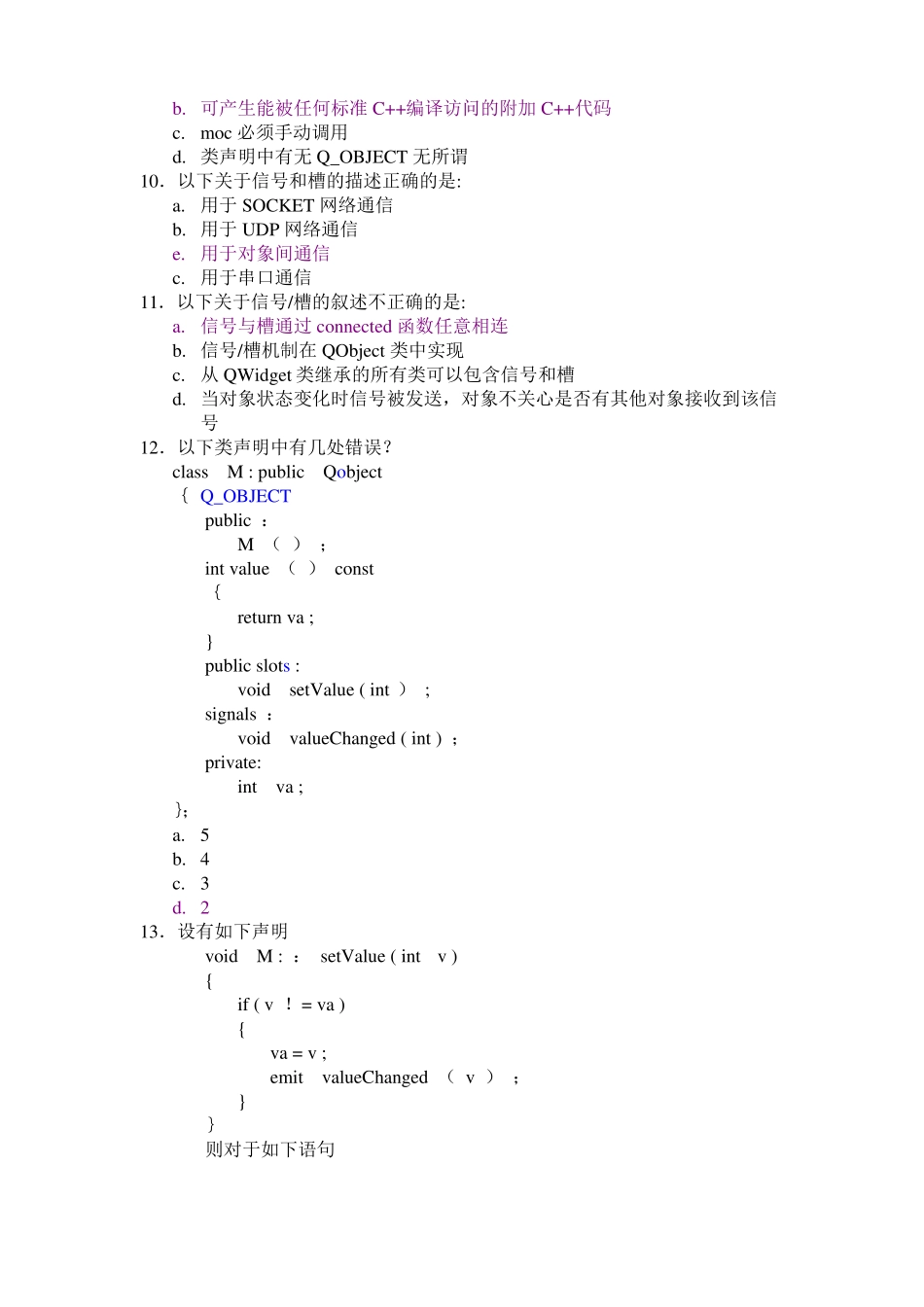 b. 可产生能被任何标准C++编译访问的附加C++代码
c. moc必须手动调用
d. 类声明中有无Q_OBJECT无所谓
10. 以下关于信号和槽的描述正确的是:
a. 用于SOCKET网络通信
b. 用于UDP网络通信
e. 用于对象间通信
c. 用于串口通信
11. 以下关于信号/槽的叙述不正确的是:
a. 信号与槽通过connected函数任意相连
b. 信号/槽机制在QObject类中实现
c. 从QWidget类继承的所有类可以包含信号和槽
d. 当对象状态变化时信号被发送，对象不关心是否有其他对象接收到该信号
12. 以下类声明中有几处错误?
class M : public Qobject
{ Q_OBJECT
public ：
M （ ） ；
int value （ ） const
{
return va ;
}
public slots :
void setValue ( int ） ;
signals ：
void valueChanged ( int ) ；
private:
int va ;
};
a. 5
b. 4
c. 3
d. 2
13. 设有如下声明
void M : ： setValue ( int v )
{
if ( v ！ = va )
{
va = v ;
emit valueChanged （ v ） ；
}
}
则对于如下语句